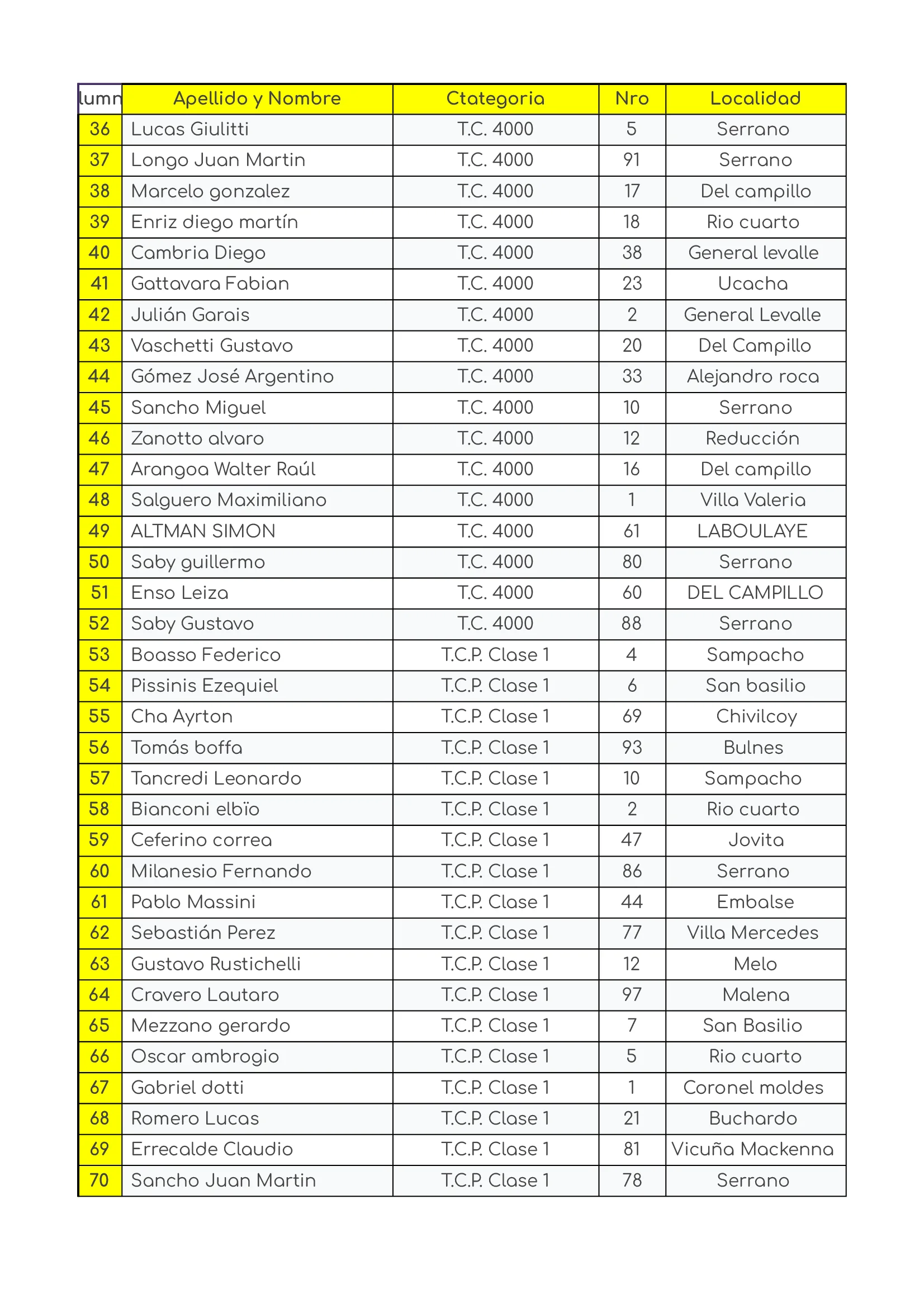 | lumn | Apellido y Nombre | Ctategoria | Nro | Localidad |
|---|---|---|---|---|
| 36 | Lucas Giulitti | T.C. 4000 | 5 | Serrano |
| 37 | Longo Juan Martin | T.C. 4000 | 91 | Serrano |
| 38 | Marcelo gonzalez | T.C. 4000 | 17 | Del campillo |
| 39 | Enriz diego martín | T.C. 4000 | 18 | Rio cuarto |
| 40 | Cambria Diego | T.C. 4000 | 38 | General levalle |
| 41 | Gattavara Fabian | T.C. 4000 | 23 | Ucacha |
| 42 | Julián Garais | T.C. 4000 | 2 | General Levalle |
| 43 | Vaschetti Gustavo | T.C. 4000 | 20 | Del Campillo |
| 44 | Gómez José Argentino | T.C. 4000 | 33 | Alejandro roca |
| 45 | Sancho Miguel | T.C. 4000 | 10 | Serrano |
| 46 | Zanotto alvaro | T.C. 4000 | 12 | Reducción |
| 47 | Arangoa Walter Raúl | T.C. 4000 | 16 | Del campillo |
| 48 | Salguero Maximiliano | T.C. 4000 | 1 | Villa Valeria |
| 49 | ALTMAN SIMON | T.C. 4000 | 61 | LABOULAYE |
| 50 | Saby guillermo | T.C. 4000 | 80 | Serrano |
| 51 | Enso Leiza | T.C. 4000 | 60 | DEL CAMPILLO |
| 52 | Saby Gustavo | T.C. 4000 | 88 | Serrano |
| 53 | Boasso Federico | T.C.P. Clase 1 | 4 | Sampacho |
| 54 | Pissinis Ezequiel | T.C.P. Clase 1 | 6 | San basilio |
| 55 | Cha Ayrton | T.C.P. Clase 1 | 69 | Chivilcoy |
| 56 | Tomás boffa | T.C.P. Clase 1 | 93 | Bulnes |
| 57 | Tancredi Leonardo | T.C.P. Clase 1 | 10 | Sampacho |
| 58 | Bianconi elbïo | T.C.P. Clase 1 | 2 | Rio cuarto |
| 59 | Ceferino correa | T.C.P. Clase 1 | 47 | Jovita |
| 60 | Milanesio Fernando | T.C.P. Clase 1 | 86 | Serrano |
| 61 | Pablo Massini | T.C.P. Clase 1 | 44 | Embalse |
| 62 | Sebastián Perez | T.C.P. Clase 1 | 77 | Villa Mercedes |
| 63 | Gustavo Rustichelli | T.C.P. Clase 1 | 12 | Melo |
| 64 | Cravero Lautaro | T.C.P. Clase 1 | 97 | Malena |
| 65 | Mezzano gerardo | T.C.P. Clase 1 | 7 | San Basilio |
| 66 | Oscar ambrogio | T.C.P. Clase 1 | 5 | Rio cuarto |
| 67 | Gabriel dotti | T.C.P. Clase 1 | 1 | Coronel moldes |
| 68 | Romero Lucas | T.C.P. Clase 1 | 21 | Buchardo |
| 69 | Errecalde Claudio | T.C.P. Clase 1 | 81 | Vicuña Mackenna |
| 70 | Sancho Juan Martin | T.C.P. Clase 1 | 78 | Serrano |